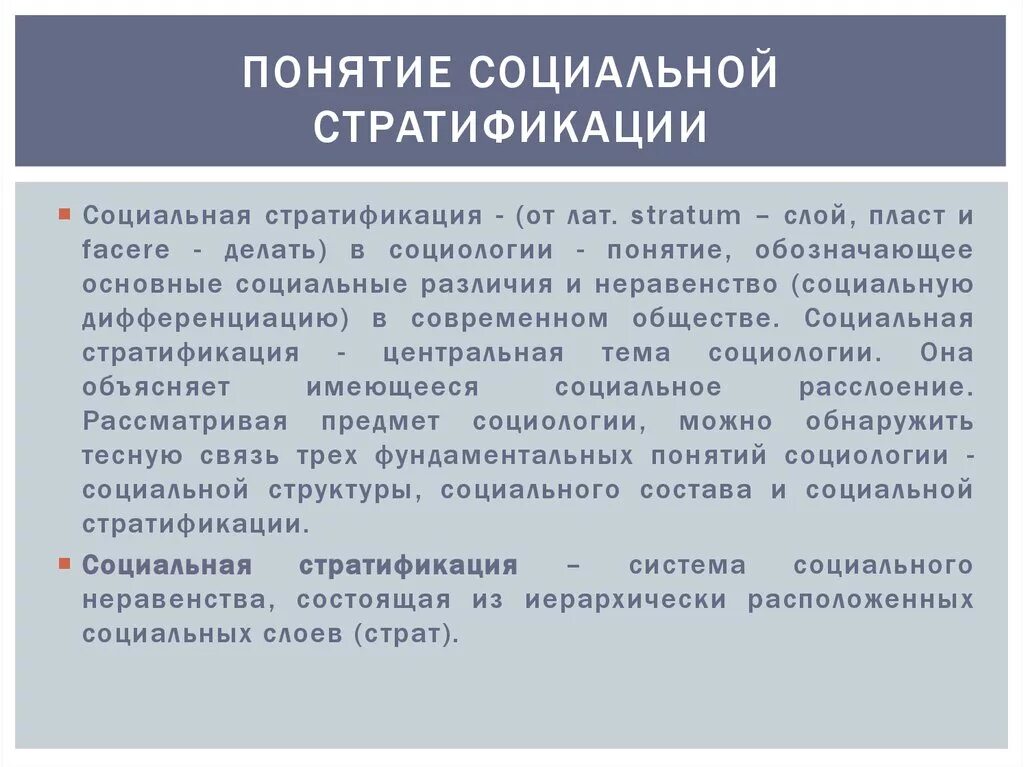 ПОНЯТИЕ СОЦИАЛЬНОЙ СТРАТИФИКАЦИИ

Социальная стратификация - (от лат. stratum – слой, пласт и facere - делать) в социологии - понятие, обозначающее основные социальные различия и неравенство (социальную дифференциацию) в современном обществе. Социальная стратификация - центральная тема социологии. Она объясняет имеющееся социальное расслоение. Рассматривая предмет социологии, можно обнаружить тесную связь трех фундаментальных понятий социологии - социальной структуры, социального состава и социальной стратификации.

Социальная стратификация – система социального неравенства, состоящая из иерархически расположенных социальных слоев (страт).